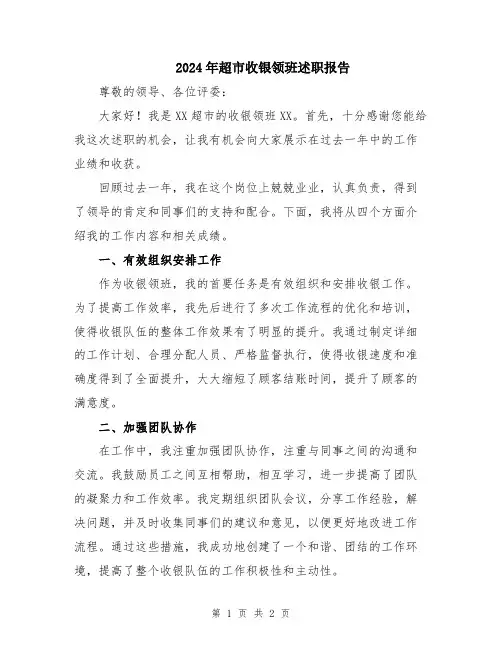 2024年超市收银领班述职报告

尊敬的领导、各位评委：

大家好！我是XX超市的收银领班XX。首先，十分感谢您能给我这次述职的机会，让我有机会向大家展示在过去一年中的工作业绩和收获。

回顾过去一年，我在这个岗位上兢兢业业，认真负责，得到了领导的肯定和同事们的支持和配合。下面，我将从四个方面介绍我的工作内容和相关成绩。

一、有效组织安排工作

作为收银领班，我的首要任务是有效组织和安排收银工作。为了提高工作效率，我先后进行了多次工作流程的优化和培训，使得收银队伍的整体工作效果有了明显的提升。我通过制定详细的工作计划、合理分配人员、严格监督执行，使得收银速度和准确度得到了全面提升，大大缩短了顾客结账时间，提升了顾客的满意度。

二、加强团队协作

在工作中，我注重加强团队协作，注重与同事之间的沟通和交流。我鼓励员工之间互相帮助，相互学习，进一步提高了团队的凝聚力和工作效率。我定期组织团队会议，分享工作经验，解决问题，并及时收集同事们的建议和意见，以便更好地改进工作流程。通过这些措施，我成功地创建了一个和谐、团结的工作环境，提高了整个收银队伍的工作积极性和主动性。

第 1 页 共 2 页